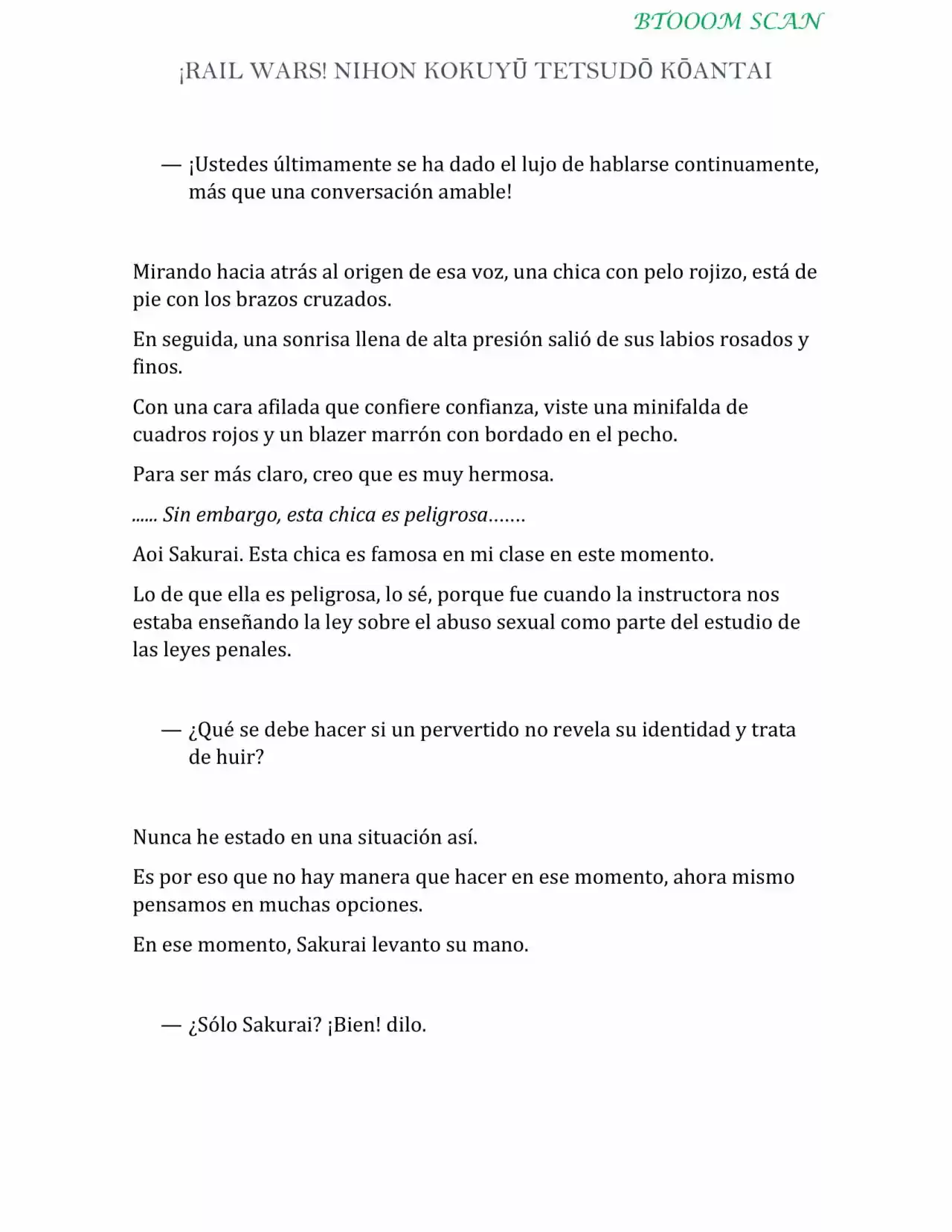 BTOOOM SCAN

¡RAIL WARS! NIHON KOKUYŪ TETSUDŌ KŌANTAI

— ¡Ustedes últimamente se ha dado el lujo de hablarse continuamente, más que una conversación amable!

Mirando hacia atrás al origen de esa voz, una chica con pelo rojizo, está de pie con los brazos cruzados.

En seguida, una sonrisa llena de alta presión salió de sus labios rosados y finos.

Con una cara afilada que confiere confianza, viste una minifalda de cuadros rojos y un blazer marrón con bordado en el pecho.

Para ser más claro, creo que es muy hermosa.

...... Sin embargo, esta chica es peligrosa.......

Aoi Sakurai. Esta chica es famosa en mi clase en este momento.

Lo de que ella es peligrosa, lo sé, porque fue cuando la instructora nos estaba enseñando la ley sobre el abuso sexual como parte del estudio de las leyes penales.

— ¿Qué se debe hacer si un pervertido no revela su identidad y trata de huir?

Nunca he estado en una situación así.

Es por eso que no hay manera que hacer en ese momento, ahora mismo pensamos en muchas opciones.

En ese momento, Sakurai levanto su mano.

— ¿Sólo Sakurai? ¡Bien! dilo.